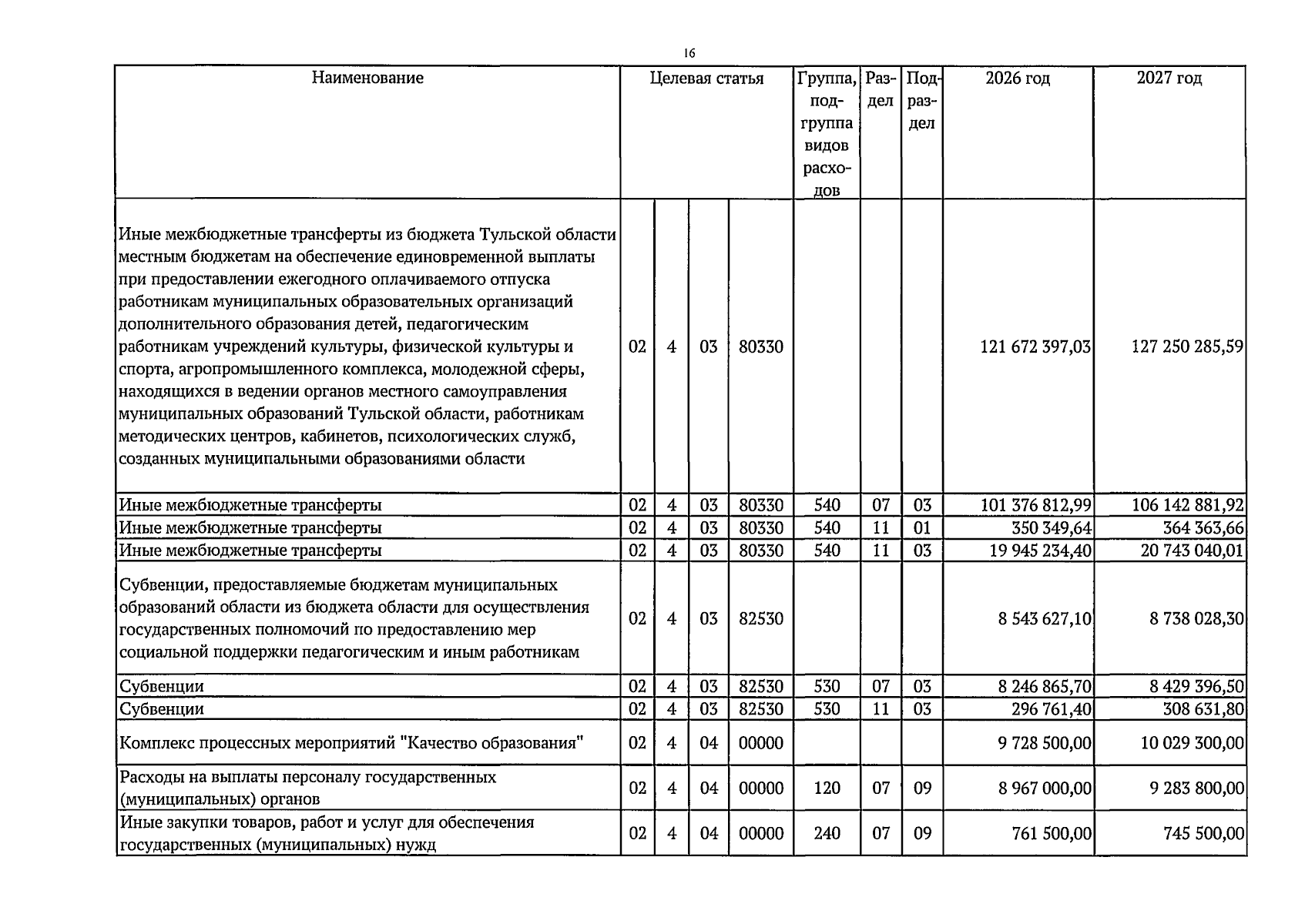 16

| Наименование | Целевая статья | | | | Группа, подгруппа видов расходов | Раздел | Подраздел | 2026 год | 2027 год |
|---|---|---|---|---|---|---|---|---|---|
| Иные межбюджетные трансферты из бюджета Тульской области местным бюджетам на обеспечение единовременной выплаты при предоставлении ежегодного оплачиваемого отпуска работникам муниципальных образовательных организаций дополнительного образования детей, педагогическим работникам учреждений культуры, физической культуры и спорта, агропромышленного комплекса, молодежной сферы, находящихся в ведении органов местного самоуправления муниципальных образований Тульской области, работникам методических центров, кабинетов, психологических служб, созданных муниципальными образованиями области | 02 | 4 | 03 | 80330 | | | | 121 672 397,03 | 127 250 285,59 |
| Иные межбюджетные трансферты | 02 | 4 | 03 | 80330 | 540 | 07 | 03 | 101 376 812,99 | 106 142 881,92 |
| Иные межбюджетные трансферты | 02 | 4 | 03 | 80330 | 540 | 11 | 01 | 350 349,64 | 364 363,66 |
| Иные межбюджетные трансферты | 02 | 4 | 03 | 80330 | 540 | 11 | 03 | 19 945 234,40 | 20 743 040,01 |
| Субвенции, предоставляемые бюджетам муниципальных образований области из бюджета области для осуществления государственных полномочий по предоставлению мер социальной поддержки педагогическим и иным работникам | 02 | 4 | 03 | 82530 | | | | 8 543 627,10 | 8 738 028,30 |
| Субвенции | 02 | 4 | 03 | 82530 | 530 | 07 | 03 | 8 246 865,70 | 8 429 396,50 |
| Субвенции | 02 | 4 | 03 | 82530 | 530 | 11 | 03 | 296 761,40 | 308 631,80 |
| Комплекс процессных мероприятий "Качество образования" | 02 | 4 | 04 | 00000 | | | | 9 728 500,00 | 10 029 300,00 |
| Расходы на выплаты персоналу государственных (муниципальных) органов | 02 | 4 | 04 | 00000 | 120 | 07 | 09 | 8 967 000,00 | 9 283 800,00 |
| Иные закупки товаров, работ и услуг для обеспечения государственных (муниципальных) нужд | 02 | 4 | 04 | 00000 | 240 | 07 | 09 | 761 500,00 | 745 500,00 |